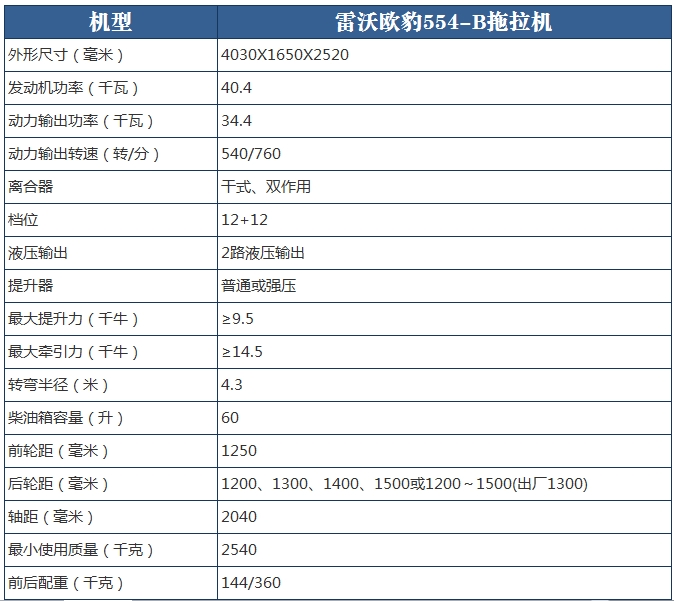 | 机型 | 雷沃欧豹554-B拖拉机 |
|---|---|
| 外形尺寸（毫米） | 4030X1650X2520 |
| 发动机功率（千瓦） | 40.4 |
| 动力输出功率（千瓦） | 34.4 |
| 动力输出转速（转/分） | 540/760 |
| 离合器 | 干式、双作用 |
| 档位 | 12+12 |
| 液压输出 | 2路液压输出 |
| 提升器 | 普通或强压 |
| 最大提升力（千牛） | ≥9.5 |
| 最大牵引力（千牛） | ≥14.5 |
| 转弯半径（米） | 4.3 |
| 柴油箱容量（升） | 60 |
| 前轮距（毫米） | 1250 |
| 后轮距（毫米） | 1200、1300、1400、1500或1200～1500(出厂1300) |
| 轴距（毫米） | 2040 |
| 最小使用质量（千克） | 2540 |
| 前后配重（千克） | 144/360 |